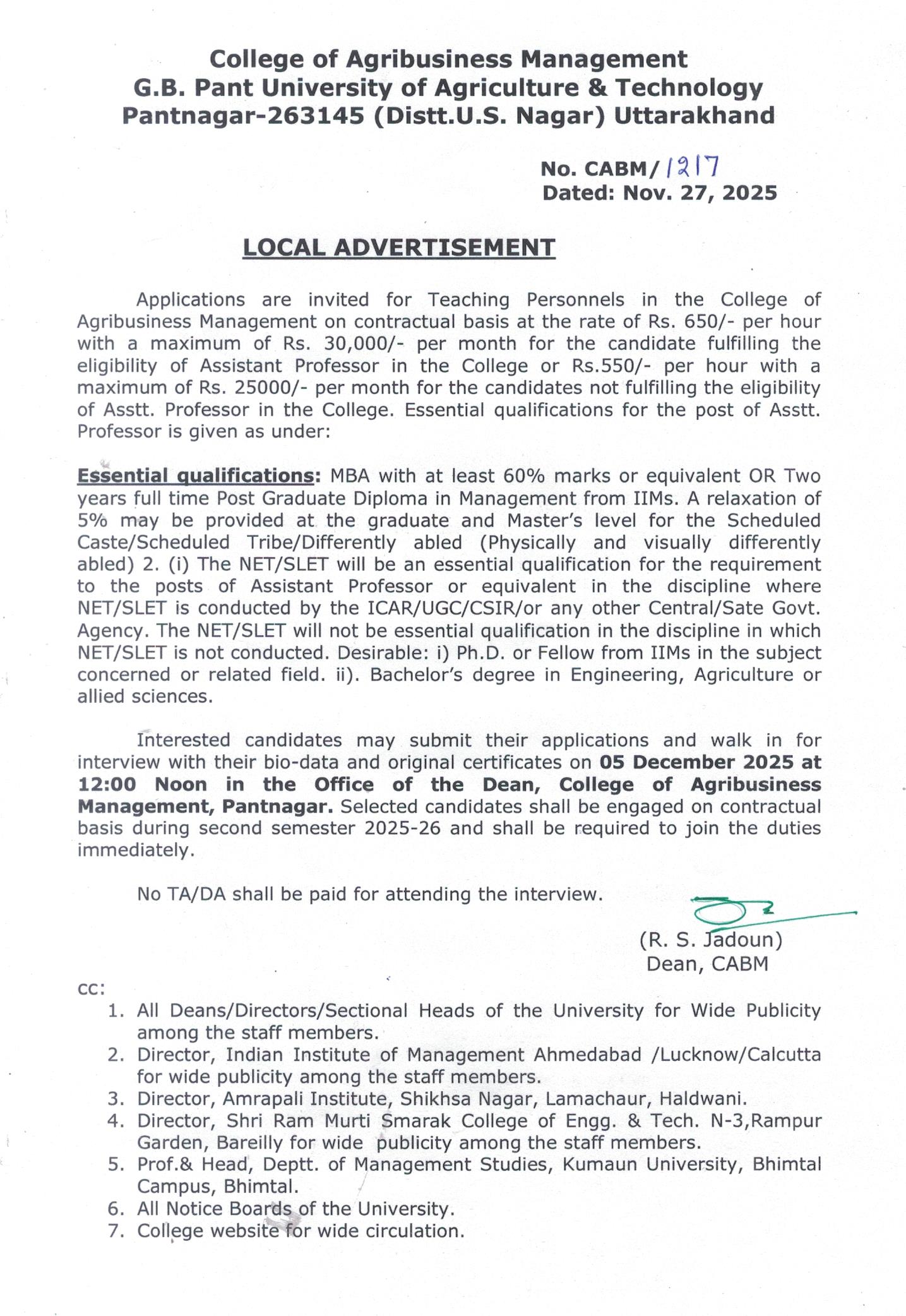 College of Agribusiness Management
G.B. Pant University of Agriculture & Technology
Pantnagar-263145 (Distt.U.S. Nagar) Uttarakhand

No. CABM/1217
Dated: Nov. 27, 2025

LOCAL ADVERTISEMENT

Applications are invited for Teaching Personnels in the College of Agribusiness Management on contractual basis at the rate of Rs. 650/- per hour with a maximum of Rs. 30,000/- per month for the candidate fulfilling the eligibility of Assistant Professor in the College or Rs.550/- per hour with a maximum of Rs. 25000/- per month for the candidates not fulfilling the eligibility of Asstt. Professor in the College. Essential qualifications for the post of Asstt. Professor is given as under:

Essential qualifications: MBA with at least 60% marks or equivalent OR Two years full time Post Graduate Diploma in Management from IIMs. A relaxation of 5% may be provided at the graduate and Master's level for the Scheduled Caste/Scheduled Tribe/Differently abled (Physically and visually differently abled) 2. (i) The NET/SLET will be an essential qualification for the requirement to the posts of Assistant Professor or equivalent in the discipline where NET/SLET is conducted by the ICAR/UGC/CSIR/or any other Central/Sate Govt. Agency. The NET/SLET will not be essential qualification in the discipline in which NET/SLET is not conducted. Desirable: i) Ph.D. or Fellow from IIMs in the subject concerned or related field. ii). Bachelor's degree in Engineering, Agriculture or allied sciences.

Interested candidates may submit their applications and walk in for interview with their bio-data and original certificates on 05 December 2025 at 12:00 Noon in the Office of the Dean, College of Agribusiness Management, Pantnagar. Selected candidates shall be engaged on contractual basis during second semester 2025-26 and shall be required to join the duties immediately.

No TA/DA shall be paid for attending the interview.

(R. S. Jadoun)
Dean, CABM

cc:
1. All Deans/Directors/Sectional Heads of the University for Wide Publicity among the staff members.
2. Director, Indian Institute of Management Ahmedabad /Lucknow/Calcutta for wide publicity among the staff members.
3. Director, Amrapali Institute, Shikhsa Nagar, Lamachaur, Haldwani.
4. Director, Shri Ram Murti Smarak College of Engg. & Tech. N-3,Rampur Garden, Bareilly for wide publicity among the staff members.
5. Prof.& Head, Deptt. of Management Studies, Kumaun University, Bhimtal Campus, Bhimtal.
6. All Notice Boards of the University.
7. College website for wide circulation.